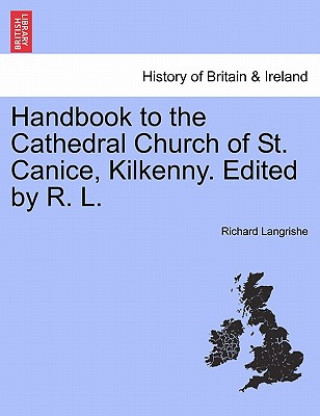 BRITISH LIBRARY

History of Britain & Ireland

Handbook to the Cathedral Church of St. Canice, Kilkenny. Edited by R. L.

Richard Langrishe